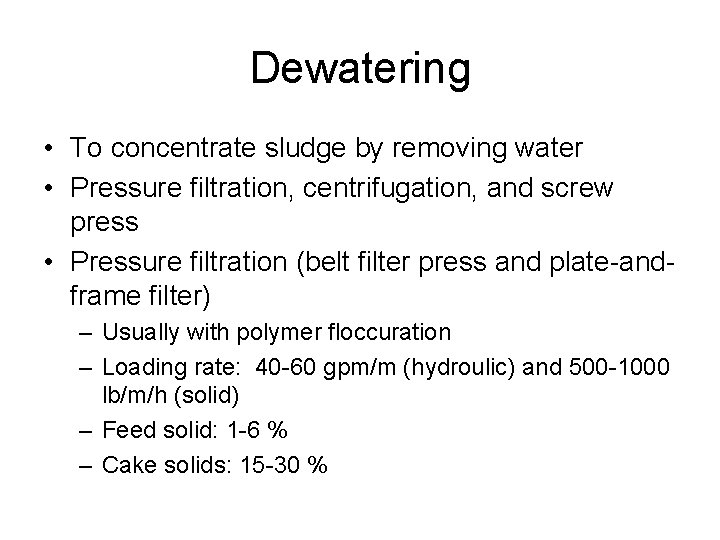 Dewatering

• To concentrate sludge by removing water
• Pressure filtration, centrifugation, and screw press
• Pressure filtration (belt filter press and plate-and-frame filter)
– Usually with polymer floccuration
– Loading rate: 40-60 gpm/m (hydroulic) and 500-1000 lb/m/h (solid)
– Feed solid: 1-6 %
– Cake solids: 15-30 %